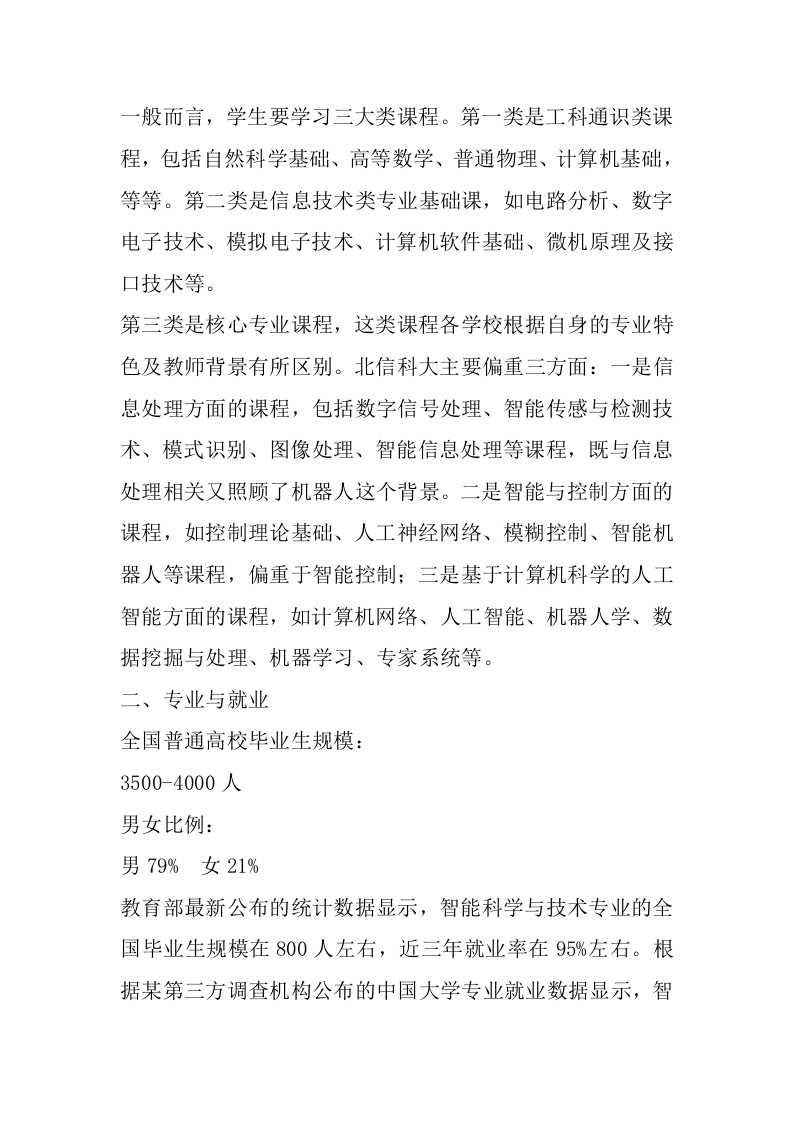 一般而言，学生要学习三大类课程。第一类是工科通识类课程，包括自然科学基础、高等数学、普通物理、计算机基础，等等。第二类是信息技术类专业基础课，如电路分析、数字电子技术、模拟电子技术、计算机软件基础、微机原理及接口技术等。

第三类是核心专业课程，这类课程各学校根据自身的专业特色及教师背景有所区别。北信科大主要偏重三方面：一是信息处理方面的课程，包括数字信号处理、智能传感与检测技术、模式识别、图像处理、智能信息处理等课程，既与信息处理相关又照顾了机器人这个背景。二是智能与控制方面的课程，如控制理论基础、人工神经网络、模糊控制、智能机器人等课程，偏重于智能控制；三是基于计算机科学的人工智能方面的课程，如计算机网络、人工智能、机器人学、数据挖掘与处理、机器学习、专家系统等。

二、专业与就业

全国普通高校毕业生规模：

3500-4000 人

男女比例：

男 79%　女 21%

教育部最新公布的统计数据显示，智能科学与技术专业的全国毕业生规模在 800 人左右，近三年就业率在 95%左右。根据某第三方调查机构公布的中国大学专业就业数据显示，智